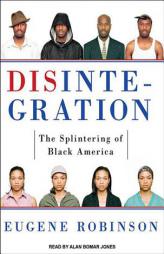 DISINTE-
GRATION

The Splintering of Black America

EUGENE ROBINSON

READ BY ALAN BOMAR JONES